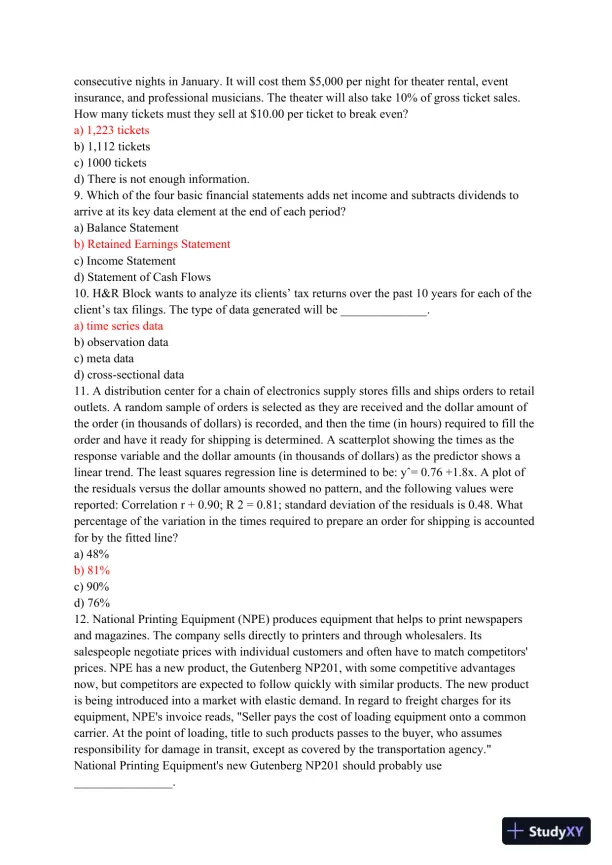 consecutive nights in January. It will cost them $5,000 per night for theater rental, event insurance, and professional musicians. The theater will also take 10% of gross ticket sales. How many tickets must they sell at $10.00 per ticket to break even?
a) 1,223 tickets
b) 1,112 tickets
c) 1000 tickets
d) There is not enough information.
9. Which of the four basic financial statements adds net income and subtracts dividends to arrive at its key data element at the end of each period?
a) Balance Statement
b) Retained Earnings Statement
c) Income Statement
d) Statement of Cash Flows
10. H&R Block wants to analyze its clients' tax returns over the past 10 years for each of the client's tax filings. The type of data generated will be ______________.
a) time series data
b) observation data
c) meta data
d) cross-sectional data
11. A distribution center for a chain of electronics supply stores fills and ships orders to retail outlets. A random sample of orders is selected as they are received and the dollar amount of the order (in thousands of dollars) is recorded, and then the time (in hours) required to fill the order and have it ready for shipping is determined. A scatterplot showing the times as the response variable and the dollar amounts (in thousands of dollars) as the predictor shows a linear trend. The least squares regression line is determined to be: yˆ= 0.76 +1.8x. A plot of the residuals versus the dollar amounts showed no pattern, and the following values were reported: Correlation r + 0.90; R 2 = 0.81; standard deviation of the residuals is 0.48. What percentage of the variation in the times required to prepare an order for shipping is accounted for by the fitted line?
a) 48%
b) 81%
c) 90%
d) 76%
12. National Printing Equipment (NPE) produces equipment that helps to print newspapers and magazines. The company sells directly to printers and through wholesalers. Its salespeople negotiate prices with individual customers and often have to match competitors' prices. NPE has a new product, the Gutenberg NP201, with some competitive advantages now, but competitors are expected to follow quickly with similar products. The new product is being introduced into a market with elastic demand. In regard to freight charges for its equipment, NPE's invoice reads, "Seller pays the cost of loading equipment onto a common carrier. At the point of loading, title to such products passes to the buyer, who assumes responsibility for damage in transit, except as covered by the transportation agency." National Printing Equipment's new Gutenberg NP201 should probably use ________________.

StudyXY